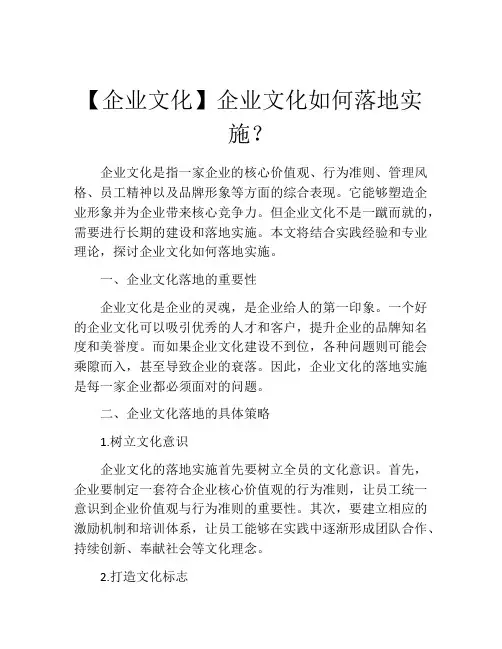 【企业文化】企业文化如何落地实施？

企业文化是指一家企业的核心价值观、行为准则、管理风格、员工精神以及品牌形象等方面的综合表现。它能够塑造企业形象并为企业带来核心竞争力。但企业文化不是一蹴而就的，需要进行长期的建设和落地实施。本文将结合实践经验和专业理论，探讨企业文化如何落地实施。

一、企业文化落地的重要性

企业文化是企业的灵魂，是企业给人的第一印象。一个好的企业文化可以吸引优秀的人才和客户，提升企业的品牌知名度和美誉度。而如果企业文化建设不到位，各种问题则可能会乘隙而入，甚至导致企业的衰落。因此，企业文化的落地实施是每一家企业都必须面对的问题。

二、企业文化落地的具体策略

1.树立文化意识

企业文化的落地实施首先要树立全员的文化意识。首先，企业要制定一套符合企业核心价值观的行为准则，让员工统一意识到企业价值观与行为准则的重要性。其次，要建立相应的激励机制和培训体系，让员工能够在实践中逐渐形成团队合作、持续创新、奉献社会等文化理念。

2.打造文化标志